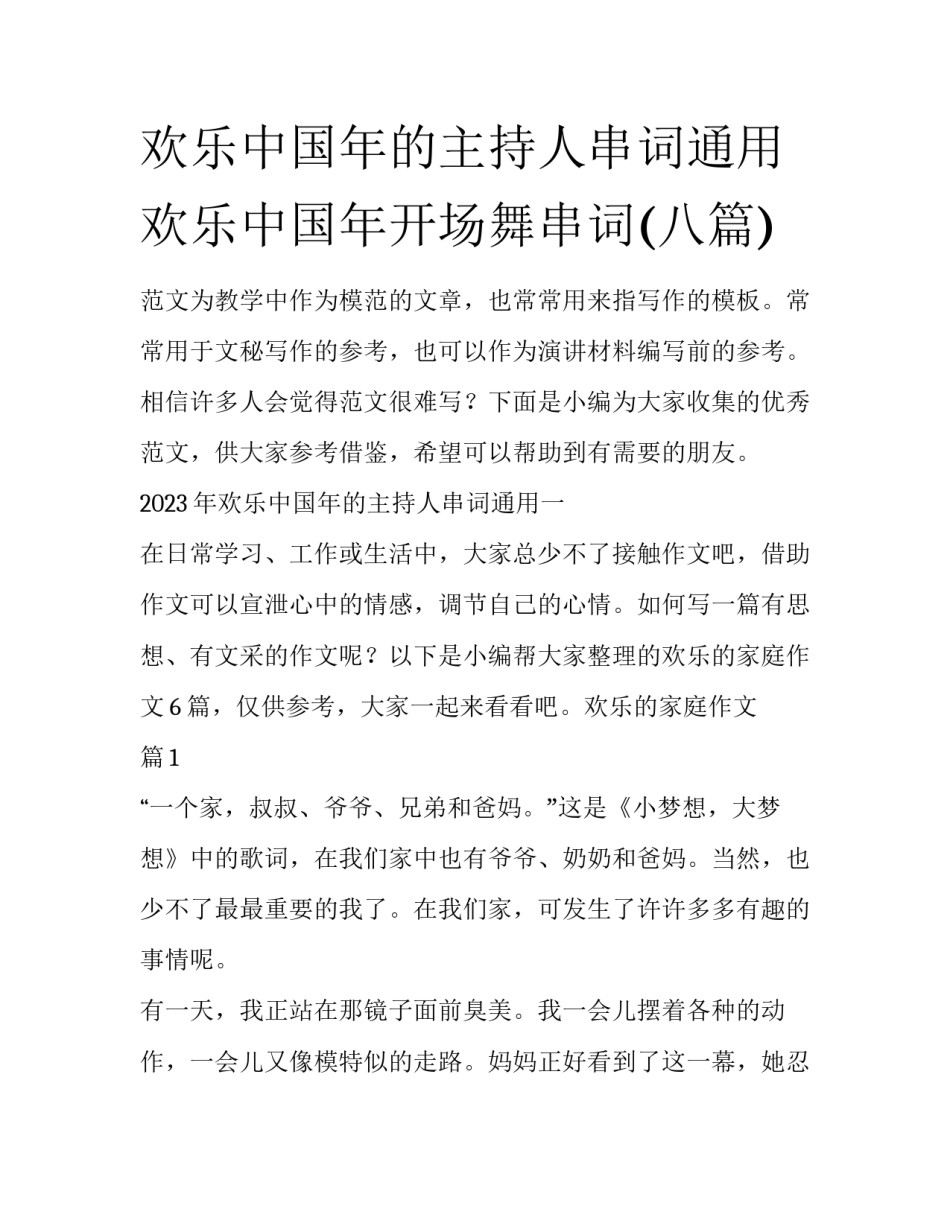 欢乐中国年的主持人串词通用欢乐中国年开场舞串词(八篇)

范文为教学中作为模范的文章，也常常用来指写作的模板。常常用于文秘写作的参考，也可以作为演讲材料编写前的参考。相信许多人会觉得范文很难写？下面是小编为大家收集的优秀范文，供大家参考借鉴，希望可以帮助到有需要的朋友。

2023年欢乐中国年的主持人串词通用一

在日常学习、工作或生活中，大家总少不了接触作文吧，借助作文可以宣泄心中的情感，调节自己的心情。如何写一篇有思想、有文采的作文呢？以下是小编帮大家整理的欢乐的家庭作文6篇，仅供参考，大家一起来看看吧。欢乐的家庭作文

篇1

“一个家，叔叔、爷爷、兄弟和爸妈。”这是《小梦想，大梦想》中的歌词，在我们家中也有爷爷、奶奶和爸妈。当然，也少不了最最重要的我了。在我们家，可发生了许许多多有趣的事情呢。

有一天，我正站在那镜子面前臭美。我一会儿摆着各种的动作，一会儿又像模特似的走路。妈妈正好看到了这一幕，她忍